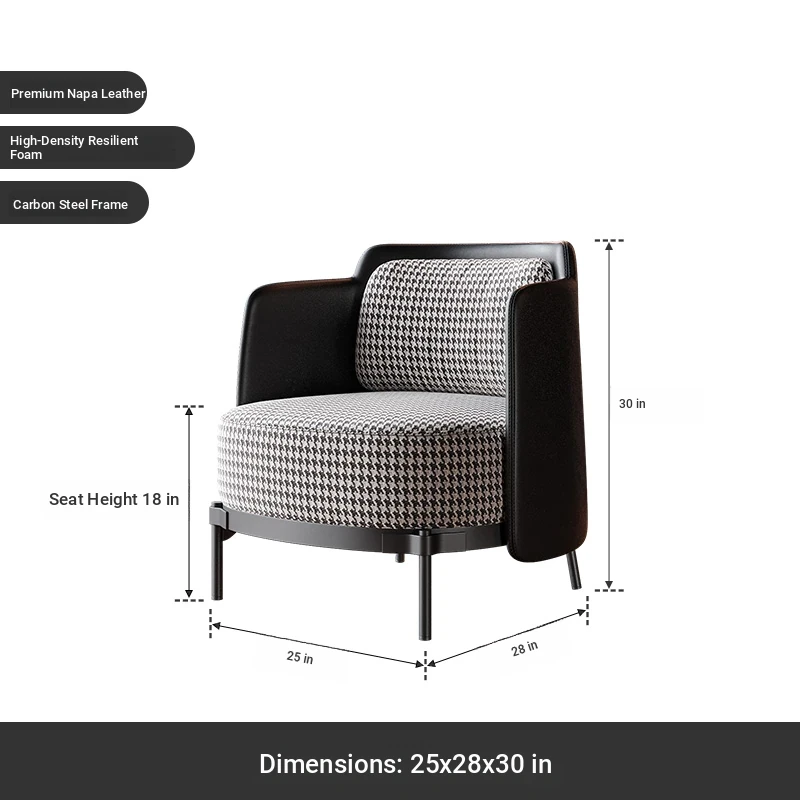 Premium Napa Leather

High-Density Resilient Foam

Carbon Steel Frame

30 in

Seat Height 18 in

25 in

28 in

Dimensions: 25x28x30 in